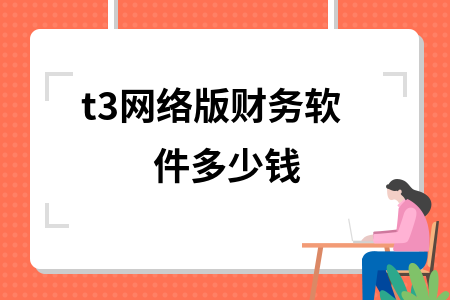 t3网络版财务软件多少钱